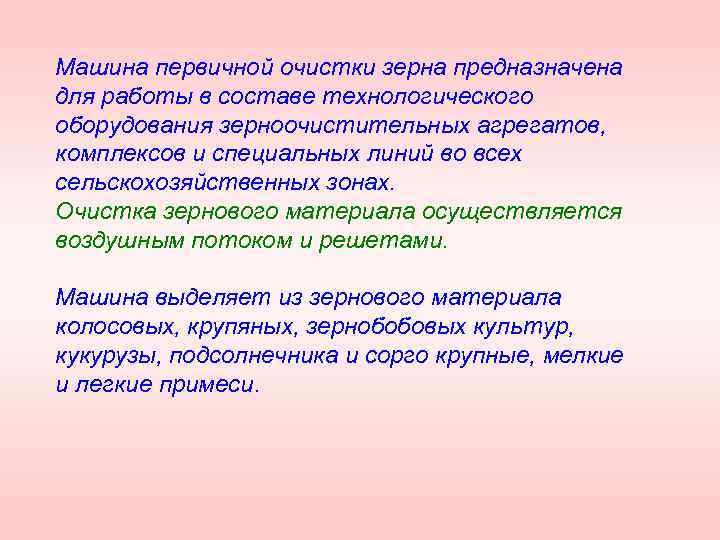 Машина первичной очистки зерна предназначена для работы в составе технологического оборудования зерноочистительных агрегатов, комплексов и специальных линий во всех сельскохозяйственных зонах.
Очистка зернового материала осуществляется воздушным потоком и решетами.

Машина выделяет из зернового материала колосовых, крупяных, зернобобовых культур, кукурузы, подсолнечника и сорго крупные, мелкие и легкие примеси.